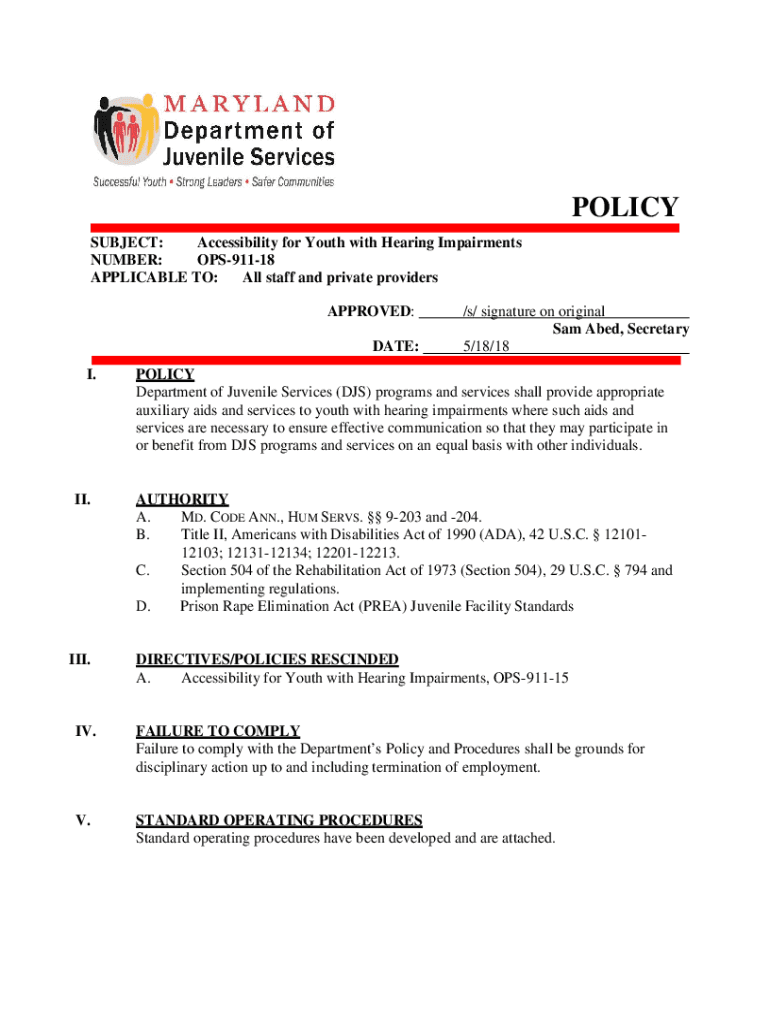 MARYLAND
Department of
Juvenile Services
Successful Youth • Strong Leaders • Safer Communities

POLICY

SUBJECT: Accessibility for Youth with Hearing Impairments
NUMBER: OPS-911-18
APPLICABLE TO: All staff and private providers

APPROVED: /s/ signature on original
Sam Abed, Secretary
DATE: 5/18/18

I. POLICY
Department of Juvenile Services (DJS) programs and services shall provide appropriate auxiliary aids and services to youth with hearing impairments where such aids and services are necessary to ensure effective communication so that they may participate in or benefit from DJS programs and services on an equal basis with other individuals.

II. AUTHORITY
A. MD. CODE ANN., HUM SERVS. §§ 9-203 and -204.
B. Title II, Americans with Disabilities Act of 1990 (ADA), 42 U.S.C. § 12101-12103; 12131-12134; 12201-12213.
C. Section 504 of the Rehabilitation Act of 1973 (Section 504), 29 U.S.C. § 794 and implementing regulations.
D. Prison Rape Elimination Act (PREA) Juvenile Facility Standards

III. DIRECTIVES/POLICIES RESCINDED
A. Accessibility for Youth with Hearing Impairments, OPS-911-15

IV. FAILURE TO COMPLY
Failure to comply with the Department's Policy and Procedures shall be grounds for disciplinary action up to and including termination of employment.

V. STANDARD OPERATING PROCEDURES
Standard operating procedures have been developed and are attached.